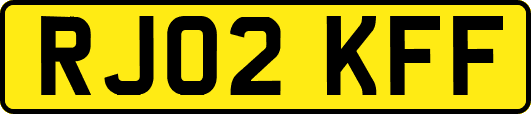 RJ02 KFF